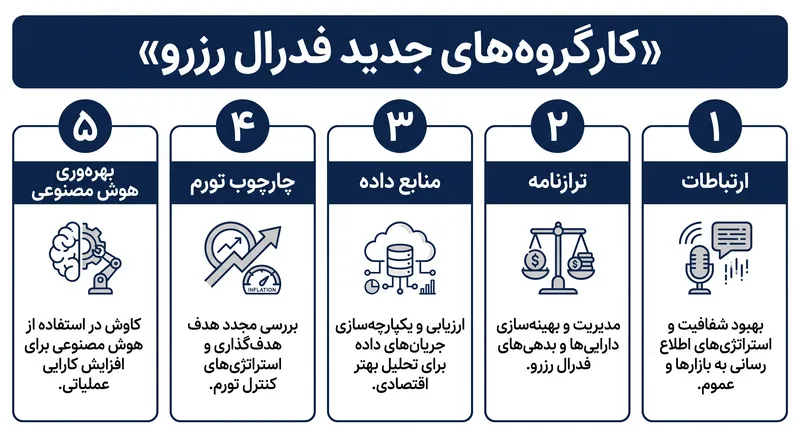 «کارگروه‌های جدید فدرال رزرو»

۱
ارتباطات
بهبود شفافیت و استراتژی‌های اطلاع رسانی به بازارها و عموم.

۲
ترازنامه
مدیریت و بهینه‌سازی دارایی‌ها و بدهی‌های فدرال رزرو.

۳
منابع داده
ارزیابی و یکپارچه‌سازی جریان‌های داده برای تحلیل بهتر اقتصادی.

۴
چارچوب تورم
INFLATION
بررسی مجدد هدف هدف‌گذاری و استراتژی‌های کنترل تورم.

۵
بهره‌وری هوش مصنوعی
کاوش در استفاده از هوش مصنوعی برای افزایش کارایی عملیاتی.